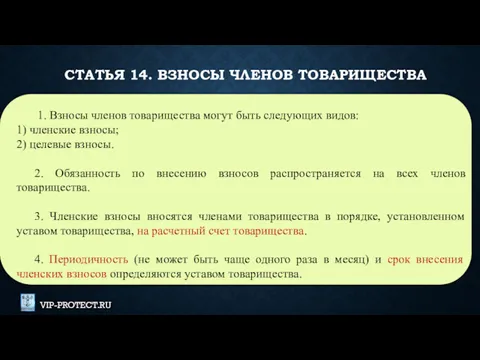 СТАТЬЯ 14. ВЗНОСЫ ЧЛЕНОВ ТОВАРИЩЕСТВА

1. Взносы членов товарищества могут быть следующих видов:
1) членские взносы;
2) целевые взносы.

2. Обязанность по внесению взносов распространяется на всех членов товарищества.

3. Членские взносы вносятся членами товарищества в порядке, установленном уставом товарищества, на расчетный счет товарищества.

4. Периодичность (не может быть чаще одного раза в месяц) и срок внесения членских взносов определяются уставом товарищества.

VIP-PROTECT.RU